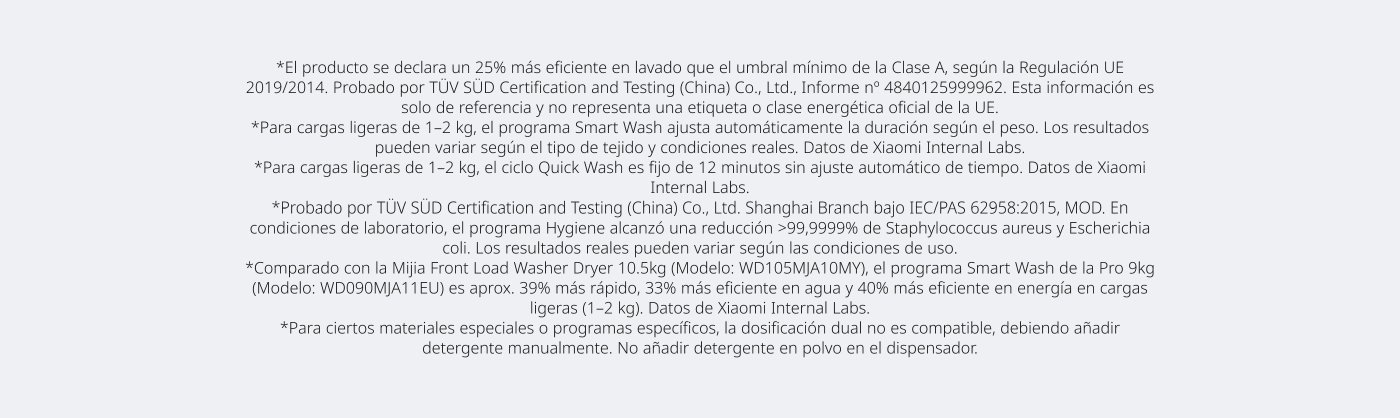 *El producto se declara un 25% más eficiente en lavado que el umbral mínimo de la Clase A, según la Regulación UE 2019/2014. Probado por TÜV SÜD Certification and Testing (China) Co., Ltd., Informe nº 4840125999962. Esta información es solo de referencia y no representa una etiqueta o clase energética oficial de la UE.

*Para cargas ligeras de 1–2 kg, el programa Smart Wash ajusta automáticamente la duración según el peso. Los resultados pueden variar según el tipo de tejido y condiciones reales. Datos de Xiaomi Internal Labs.

*Para cargas ligeras de 1–2 kg, el ciclo Quick Wash es fijo de 12 minutos sin ajuste automático de tiempo. Datos de Xiaomi Internal Labs.

*Probado por TÜV SÜD Certification and Testing (China) Co., Ltd. Shanghai Branch bajo IEC/PAS 62958:2015, MOD. En condiciones de laboratorio, el programa Hygiene alcanzó una reducción >99,9999% de Staphylococcus aureus y Escherichia coli. Los resultados reales pueden variar según las condiciones de uso.

*Comparado con la Mijia Front Load Washer Dryer 10.5kg (Modelo: WD105MJA10MY), el programa Smart Wash de la Pro 9kg (Modelo: WD090MJA11EU) es aprox. 39% más rápido, 33% más eficiente en agua y 40% más eficiente en energía en cargas ligeras (1–2 kg). Datos de Xiaomi Internal Labs.

*Para ciertos materiales especiales o programas específicos, la dosificación dual no es compatible, debiendo añadir detergente manualmente. No añadir detergente en polvo en el dispensador.